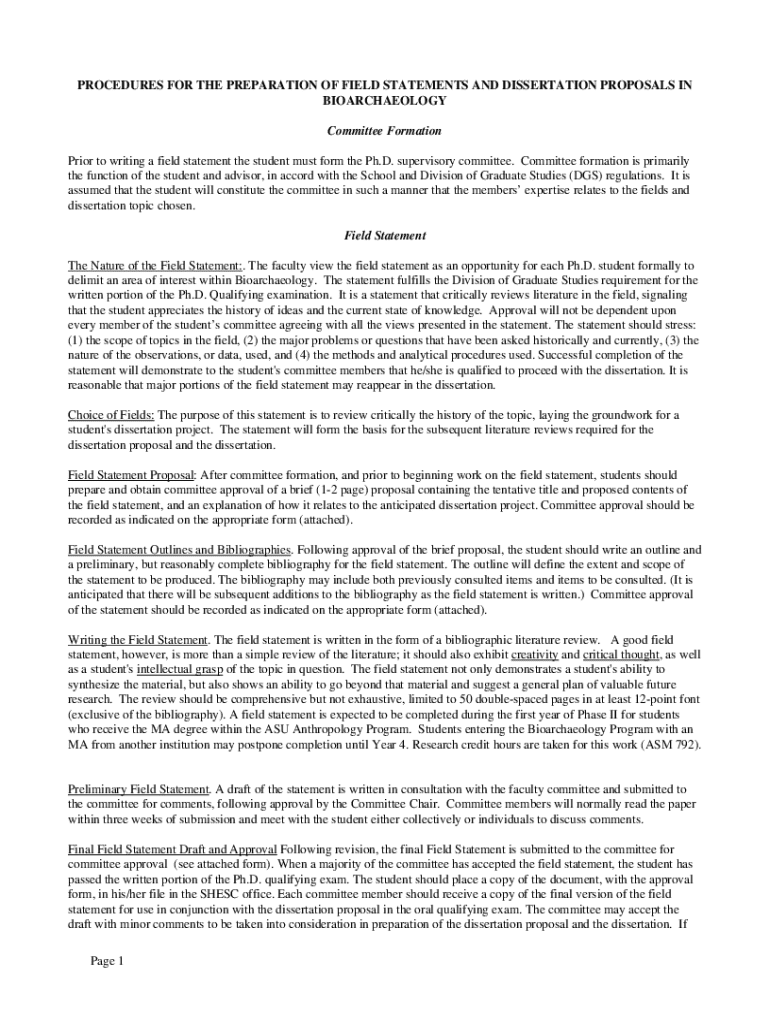 PROCEDURES FOR THE PREPARATION OF FIELD STATEMENTS AND DISSERTATION PROPOSALS IN BIOARCHAEOLOGY

Committee Formation

Prior to writing a field statement the student must form the Ph.D. supervisory committee. Committee formation is primarily the function of the student and advisor, in accord with the School and Division of Graduate Studies (DGS) regulations. It is assumed that the student will constitute the committee in such a manner that the members' expertise relates to the fields and dissertation topic chosen.

Field Statement

The Nature of the Field Statement:. The faculty view the field statement as an opportunity for each Ph.D. student formally to delimit an area of interest within Bioarchaeology. The statement fulfills the Division of Graduate Studies requirement for the written portion of the Ph.D. Qualifying examination. It is a statement that critically reviews literature in the field, signaling that the student appreciates the history of ideas and the current state of knowledge. Approval will not be dependent upon every member of the student's committee agreeing with all the views presented in the statement. The statement should stress: (1) the scope of topics in the field, (2) the major problems or questions that have been asked historically and currently, (3) the nature of the observations, or data, used, and (4) the methods and analytical procedures used. Successful completion of the statement will demonstrate to the student's committee members that he/she is qualified to proceed with the dissertation. It is reasonable that major portions of the field statement may reappear in the dissertation.

Choice of Fields: The purpose of this statement is to review critically the history of the topic, laying the groundwork for a student's dissertation project. The statement will form the basis for the subsequent literature reviews required for the dissertation proposal and the dissertation.

Field Statement Proposal: After committee formation, and prior to beginning work on the field statement, students should prepare and obtain committee approval of a brief (1-2 page) proposal containing the tentative title and proposed contents of the field statement, and an explanation of how it relates to the anticipated dissertation project. Committee approval should be recorded as indicated on the appropriate form (attached).

Field Statement Outlines and Bibliographies. Following approval of the brief proposal, the student should write an outline and a preliminary, but reasonably complete bibliography for the field statement. The outline will define the extent and scope of the statement to be produced. The bibliography may include both previously consulted items and items to be consulted. (It is anticipated that there will be subsequent additions to the bibliography as the field statement is written.) Committee approval of the statement should be recorded as indicated on the appropriate form (attached).

Writing the Field Statement. The field statement is written in the form of a bibliographic literature review. A good field statement, however, is more than a simple review of the literature; it should also exhibit creativity and critical thought, as well as a student's intellectual grasp of the topic in question. The field statement not only demonstrates a student's ability to synthesize the material, but also shows an ability to go beyond that material and suggest a general plan of valuable future research. The review should be comprehensive but not exhaustive, limited to 50 double-spaced pages in at least 12-point font (exclusive of the bibliography). A field statement is expected to be completed during the first year of Phase II for students who receive the MA degree within the ASU Anthropology Program. Students entering the Bioarchaeology Program with an MA from another institution may postpone completion until Year 4. Research credit hours are taken for this work (ASM 792).

Preliminary Field Statement. A draft of the statement is written in consultation with the faculty committee and submitted to the committee for comments, following approval by the Committee Chair. Committee members will normally read the paper within three weeks of submission and meet with the student either collectively or individuals to discuss comments.

Final Field Statement Draft and Approval Following revision, the final Field Statement is submitted to the committee for committee approval (see attached form). When a majority of the committee has accepted the field statement, the student has passed the written portion of the Ph.D. qualifying exam. The student should place a copy of the document, with the approval form, in his/her file in the SHESC office. Each committee member should receive a copy of the final version of the field statement for use in conjunction with the dissertation proposal in the oral qualifying exam. The committee may accept the draft with minor comments to be taken into consideration in preparation of the dissertation proposal and the dissertation. If

Page 1